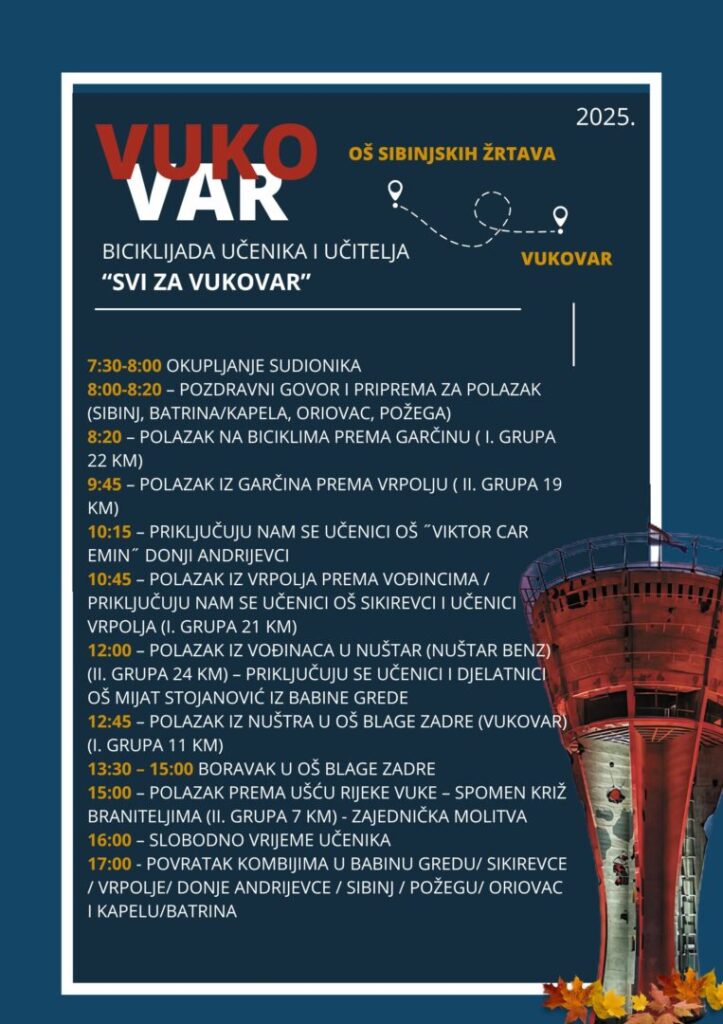 2025.

VUKO
VAR

OŠ SIBINJSKIH ŽRTAVA

VUKOVAR

BICIKLIJADA UČENIKA I UČITELJA
"SVI ZA VUKOVAR"

7:30-8:00 OKUPLJANJE SUDIONIKA
8:00-8:20 – POZDRAVNI GOVOR I PRIPREMA ZA POLAZAK (SIBINJ, BATRINA/KAPELA, ORIOVAC, POŽEGA)
8:20 – POLAZAK NA BICIKLIMA PREMA GARČINU ( I. GRUPA 22 KM)
9:45 – POLAZAK IZ GARČINA PREMA VRPOLJU ( II. GRUPA 19 KM)
10:15 – PRIKLJUČUJU NAM SE UČENICI OŠ ˝VIKTOR CAR EMIN˝ DONJI ANDRIJEVCI
10:45 – POLAZAK IZ VRPOLJA PREMA VOĐINCIMA / PRIKLJUČUJU NAM SE UČENICI OŠ SIKIREVCI I UČENICI VRPOLJA (I. GRUPA 21 KM)
12:00 – POLAZAK IZ VOĐINACA U NUŠTAR (NUŠTAR BENZ) (II. GRUPA 24 KM) – PRIKLJUČUJU SE UČENICI I DJELATNICI OŠ MIJAT STOJANOVIĆ IZ BABINE GREDE
12:45 – POLAZAK IZ NUŠTRA U OŠ BLAGE ZADRE (VUKOVAR) (I. GRUPA 11 KM)
13:30 – 15:00 BORAVAK U OŠ BLAGE ZADRE
15:00 – POLAZAK PREMA UŠĆU RIJEKE VUKE – SPOMEN KRIŽ BRANITELJIMA (II. GRUPA 7 KM) - ZAJEDNIČKA MOLITVA
16:00 – SLOBODNO VRIJEME UČENIKA
17:00 - POVRATAK KOMBIJIMA U BABINU GREDU/ SIKIREVCE / VRPOLJE/ DONJE ANDRIJEVCE / SIBINJ / POŽEGU/ ORIOVAC I KAPELU/BATRINA